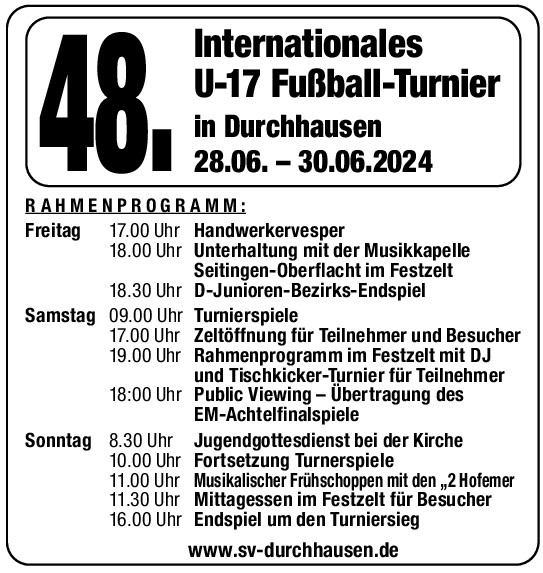 48.

Internationales U-17 Fußball-Turnier in Durchhausen 28.06. – 30.06.2024

RAHMENPROGRAMM:

| | | |
|---|---|---|
| Freitag | 17.00 Uhr | Handwerkervesper |
| | 18.00 Uhr | Unterhaltung mit der Musikkapelle Seitingen-Oberflacht im Festzelt |
| | 18.30 Uhr | D-Junioren-Bezirks-Endspiel |
| Samstag | 09.00 Uhr | Turnierspiele |
| | 17.00 Uhr | Zeltöffnung für Teilnehmer und Besucher |
| | 19.00 Uhr | Rahmenprogramm im Festzelt mit DJ und Tischkicker-Turnier für Teilnehmer |
| | 18:00 Uhr | Public Viewing – Übertragung des EM-Achtelfinalspiele |
| Sonntag | 8.30 Uhr | Jugendgottesdienst bei der Kirche |
| | 10.00 Uhr | Fortsetzung Turnerspiele |
| | 11.00 Uhr | Musikalischer Frühschoppen mit den „2 Hofemer |
| | 11.30 Uhr | Mittagessen im Festzelt für Besucher |
| | 16.00 Uhr | Endspiel um den Turniersieg |

www.sv-durchhausen.de